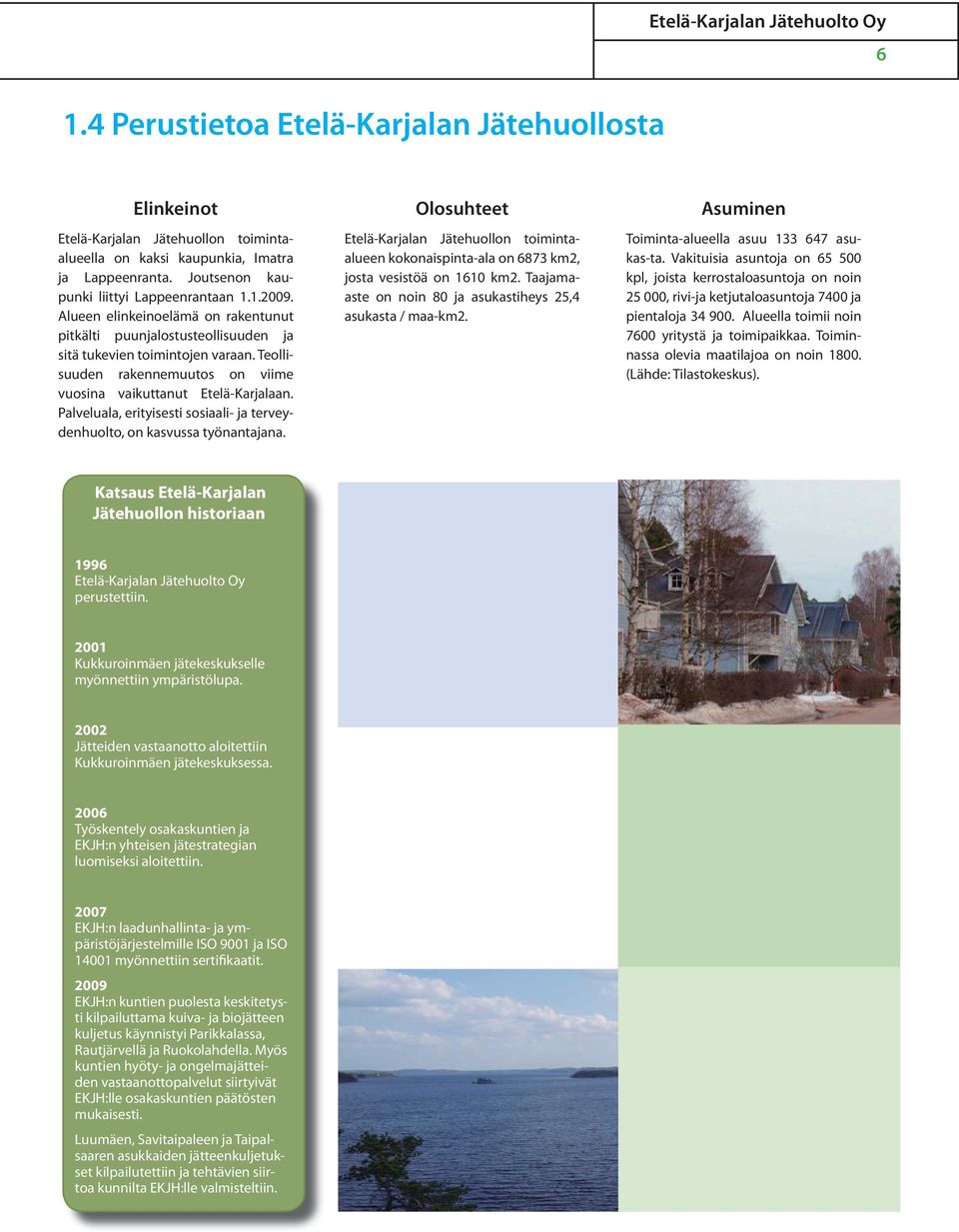 Etelä-Karjalan Jätehuolto Oy

6

1.4 Perustietoa Etelä-Karjalan Jätehuollosta

Elinkeinot

Etelä-Karjalan Jätehuollon toiminta-alueella on kaksi kaupunkia, Imatra ja Lappeenranta. Joutsenon kaupunki liittyi Lappeenrantaan 1.1.2009. Alueen elinkeinoelämä on rakentunut pitkälti puunjalostusteollisuuden ja sitä tukevien toimintojen varaan. Teollisuuden rakennemuutos on viime vuosina vaikuttanut Etelä-Karjalaan. Palveluala, erityisesti sosiaali- ja terveydenhuolto, on kasvussa työnantajana.

Olosuhteet

Etelä-Karjalan Jätehuollon toiminta-alueen kokonaispinta-ala on 6873 km2, josta vesistöä on 1610 km2. Taajama-aste on noin 80 ja asukastiheys 25,4 asukasta / maa-km2.

Asuminen

Toiminta-alueella asuu 133 647 asukas-ta. Vakituisia asuntoja on 65 500 kpl, joista kerrostaloasuntoja on noin 25 000, rivi-ja ketjutaloasuntoja 7400 ja pientaloja 34 900. Alueella toimii noin 7600 yritystä ja toimipaikkaa. Toiminnassa olevia maatilajoa on noin 1800. (Lähde: Tilastokeskus).

Katsaus Etelä-Karjalan Jätehuollon historiaan

1996
Etelä-Karjalan Jätehuolto Oy perustettiin.

2001
Kukkuroinmäen jätekeskukselle myönnettiin ympäristölupa.

2002
Jätteiden vastaanotto aloitettiin Kukkuroinmäen jätekeskuksessa.

2006
Työskentely osakaskuntien ja EKJH:n yhteisen jätestrategian luomiseksi aloitettiin.

2007
EKJH:n laadunhallinta- ja ympäristöjärjestelmille ISO 9001 ja ISO 14001 myönnettiin sertifikaatit.

2009
EKJH:n kuntien puolesta keskitetysti kilpailuttama kuiva- ja biojätteen kuljetus käynnistyi Parikkalassa, Rautjärvellä ja Ruokolahdella. Myös kuntien hyöty- ja ongelmajätteiden vastaanottopalvelut siirtyivät EKJH:lle osakaskuntien päätösten mukaisesti.

Luumäen, Savitaipaleen ja Taipalsaaren asukkaiden jätteenkuljetukset kilpailutettiin ja tehtävien siirtoa kunnilta EKJH:lle valmisteltiin.